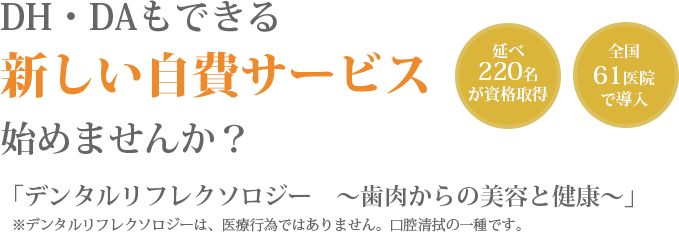 DH・DAもできる
新しい自費サービス
始めませんか？

延べ
220名
が資格取得

全国
61医院
で導入

「デンタルリフレクソロジー　～歯肉からの美容と健康～」
※デンタルリフレクソロジーは、医療行為ではありません。口腔清拭の一種です。